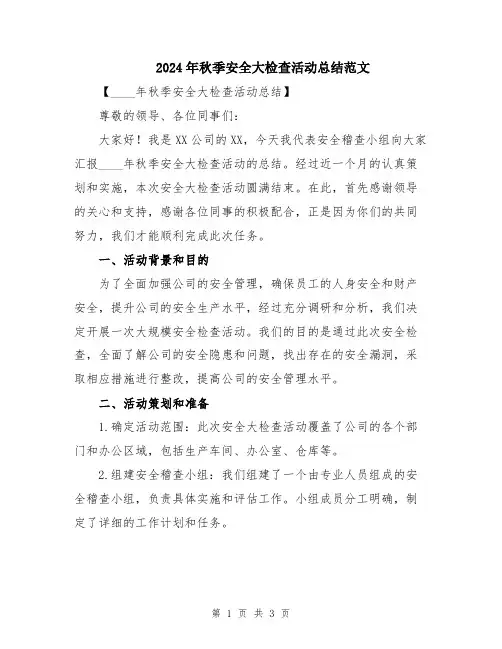 2024年秋季安全大检查活动总结范文

【____年秋季安全大检查活动总结】

尊敬的领导、各位同事们：

大家好！我是XX公司的XX，今天我代表安全稽查小组向大家汇报____年秋季安全大检查活动的总结。经过近一个月的认真策划和实施，本次安全大检查活动圆满结束。在此，首先感谢领导的关心和支持，感谢各位同事的积极配合，正是因为你们的共同努力，我们才能顺利完成此次任务。

一、活动背景和目的

为了全面加强公司的安全管理，确保员工的人身安全和财产安全，提升公司的安全生产水平，经过充分调研和分析，我们决定开展一次大规模安全检查活动。我们的目的是通过此次安全检查，全面了解公司的安全隐患和问题，找出存在的安全漏洞，采取相应措施进行整改，提高公司的安全管理水平。

二、活动策划和准备

1.确定活动范围：此次安全大检查活动覆盖了公司的各个部门和办公区域，包括生产车间、办公室、仓库等。

2.组建安全稽查小组：我们组建了一个由专业人员组成的安全稽查小组，负责具体实施和评估工作。小组成员分工明确，制定了详细的工作计划和任务。

第 1 页 共 3 页